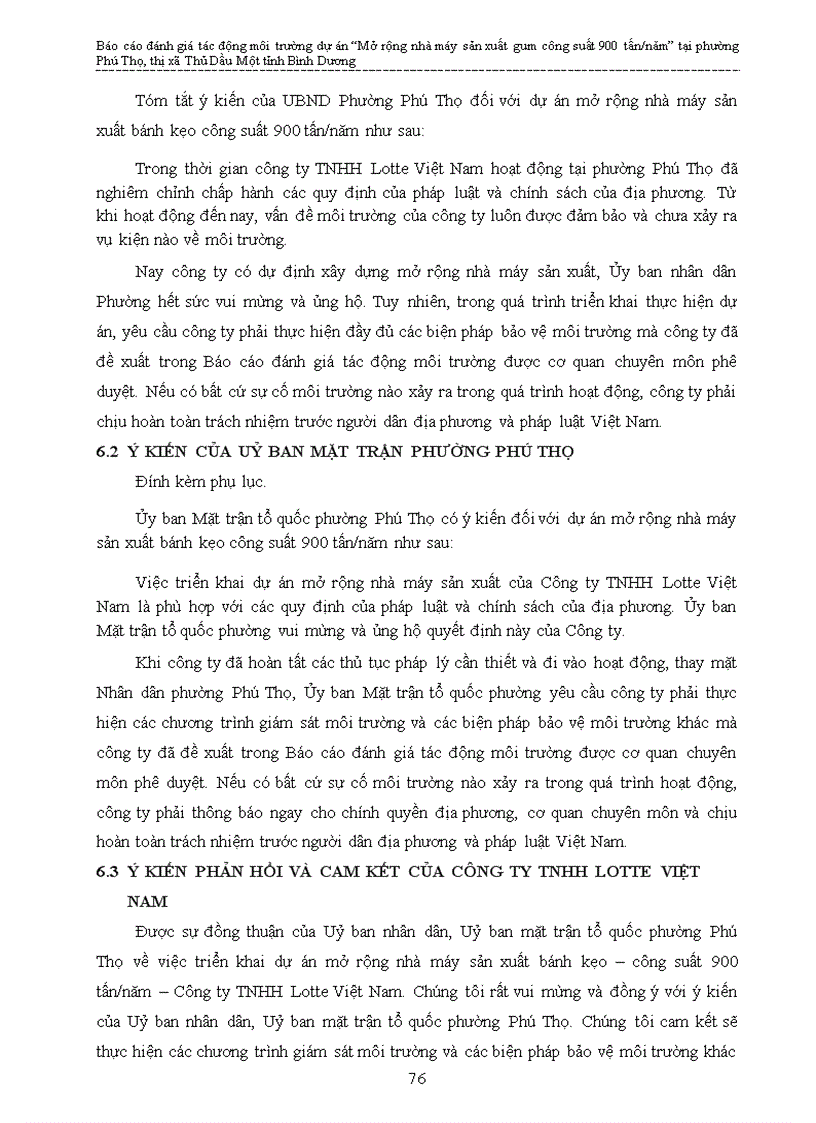 Báo cáo đánh giá tác động môi trường dự án "Mở rộng nhà máy sản xuất gum công suất 900 tấn/năm" tại phường Phú Thọ, thị xã Thủ Dầu Một tỉnh Bình Dương

Tóm tắt ý kiến của UBND Phường Phú Thọ đối với dự án mở rộng nhà máy sản xuất bánh kẹo công suất 900 tấn/năm như sau:

Trong thời gian công ty TNHH Lotte Việt Nam hoạt động tại phường Phú Thọ đã nghiêm chỉnh chấp hành các quy định của pháp luật và chính sách của địa phương. Từ khi hoạt động đến nay, vấn đề môi trường của công ty luôn được đảm bảo và chưa xảy ra vụ kiện nào về môi trường.

Nay công ty có dự định xây dựng mở rộng nhà máy sản xuất, Ủy ban nhân dân Phường hết sức vui mừng và ủng hộ. Tuy nhiên, trong quá trình triển khai thực hiện dự án, yêu cầu công ty phải thực hiện đầy đủ các biện pháp bảo vệ môi trường mà công ty đã đề xuất trong Báo cáo đánh giá tác động môi trường được cơ quan chuyên môn phê duyệt. Nếu có bất cứ sự cố môi trường nào xảy ra trong quá trình hoạt động, công ty phải chịu hoàn toàn trách nhiệm trước người dân địa phương và pháp luật Việt Nam.

6.2 Ý KIẾN CỦA UỶ BAN MẶT TRẬN PHƯỜNG PHÚ THỌ

Đính kèm phụ lục.

Ủy ban Mặt trận tổ quốc phường Phú Thọ có ý kiến đối với dự án mở rộng nhà máy sản xuất bánh kẹo công suất 900 tấn/năm như sau:

Việc triển khai dự án mở rộng nhà máy sản xuất của Công ty TNHH Lotte Việt Nam là phù hợp với các quy định của pháp luật và chính sách của địa phương. Ủy ban Mặt trận tổ quốc phường vui mừng và ủng hộ quyết định này của Công ty.

Khi công ty đã hoàn tất các thủ tục pháp lý cần thiết và đi vào hoạt động, thay mặt Nhân dân phường Phú Thọ, Ủy ban Mặt trận tổ quốc phường yêu cầu công ty phải thực hiện các chương trình giám sát môi trường và các biện pháp bảo vệ môi trường khác mà công ty đã đề xuất trong Báo cáo đánh giá tác động môi trường được cơ quan chuyên môn phê duyệt. Nếu có bất cứ sự cố môi trường nào xảy ra trong quá trình hoạt động, công ty phải thông báo ngay cho chính quyền địa phương, cơ quan chuyên môn và chịu hoàn toàn trách nhiệm trước người dân địa phương và pháp luật Việt Nam.

6.3 Ý KIẾN PHẢN HỒI VÀ CAM KẾT CỦA CÔNG TY TNHH LOTTE VIỆT NAM

Được sự đồng thuận của Uỷ ban nhân dân, Uỷ ban mặt trận tổ quốc phường Phú Thọ về việc triển khai dự án mở rộng nhà máy sản xuất bánh kẹo – công suất 900 tấn/năm – Công ty TNHH Lotte Việt Nam. Chúng tôi rất vui mừng và đồng ý với ý kiến của Uỷ ban nhân dân, Uỷ ban mặt trận tổ quốc phường Phú Thọ. Chúng tôi cam kết sẽ thực hiện các chương trình giám sát môi trường và các biện pháp bảo vệ môi trường khác

76